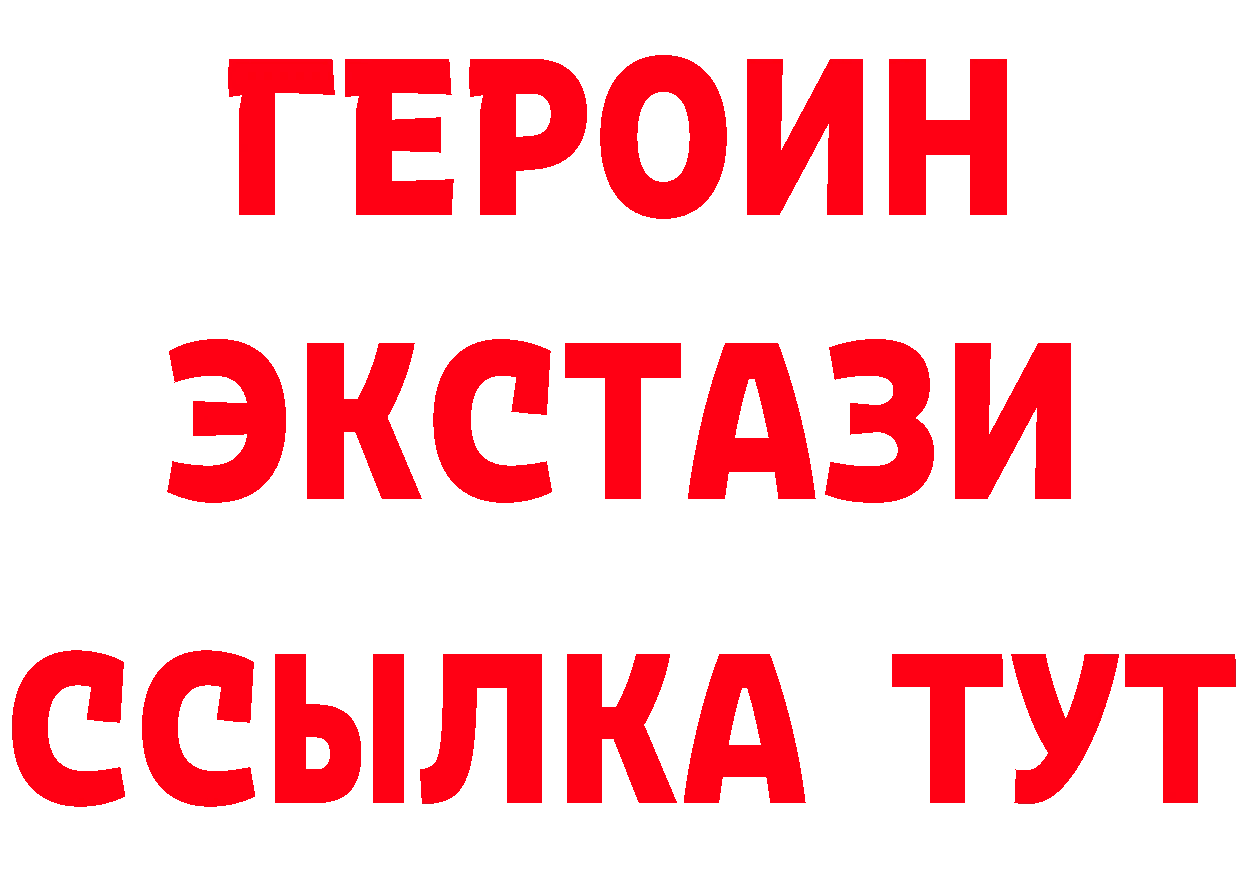 ГЕРОИН
ЭКСТАЗИ
ССЫЛКА ТУТ